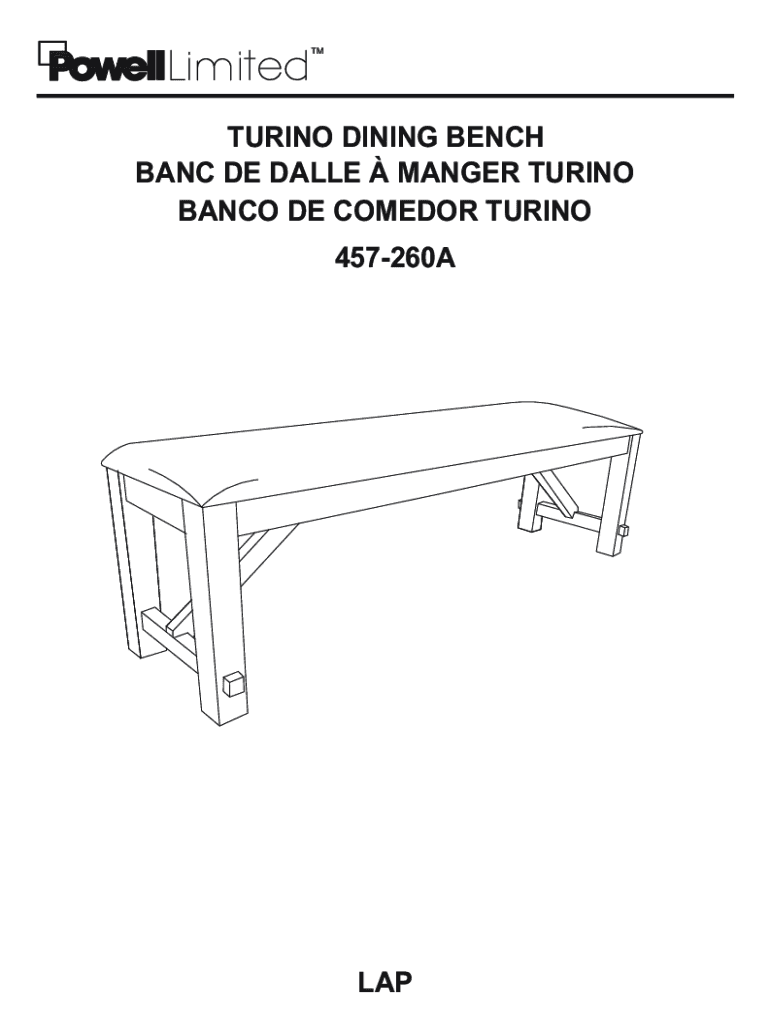 Powell Limited™

TURINO DINING BENCH
BANC DE DALLE À MANGER TURINO
BANCO DE COMEDOR TURINO

457-260A

LAP